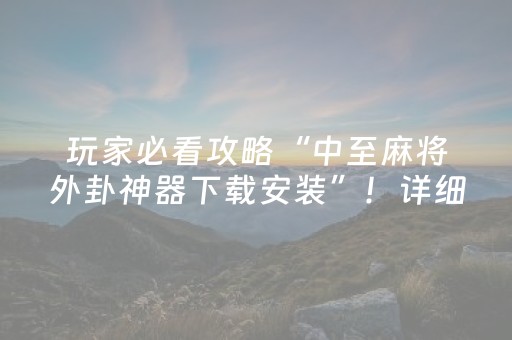 玩家必看攻略“中至麻将外卦神器下载安装”！详细